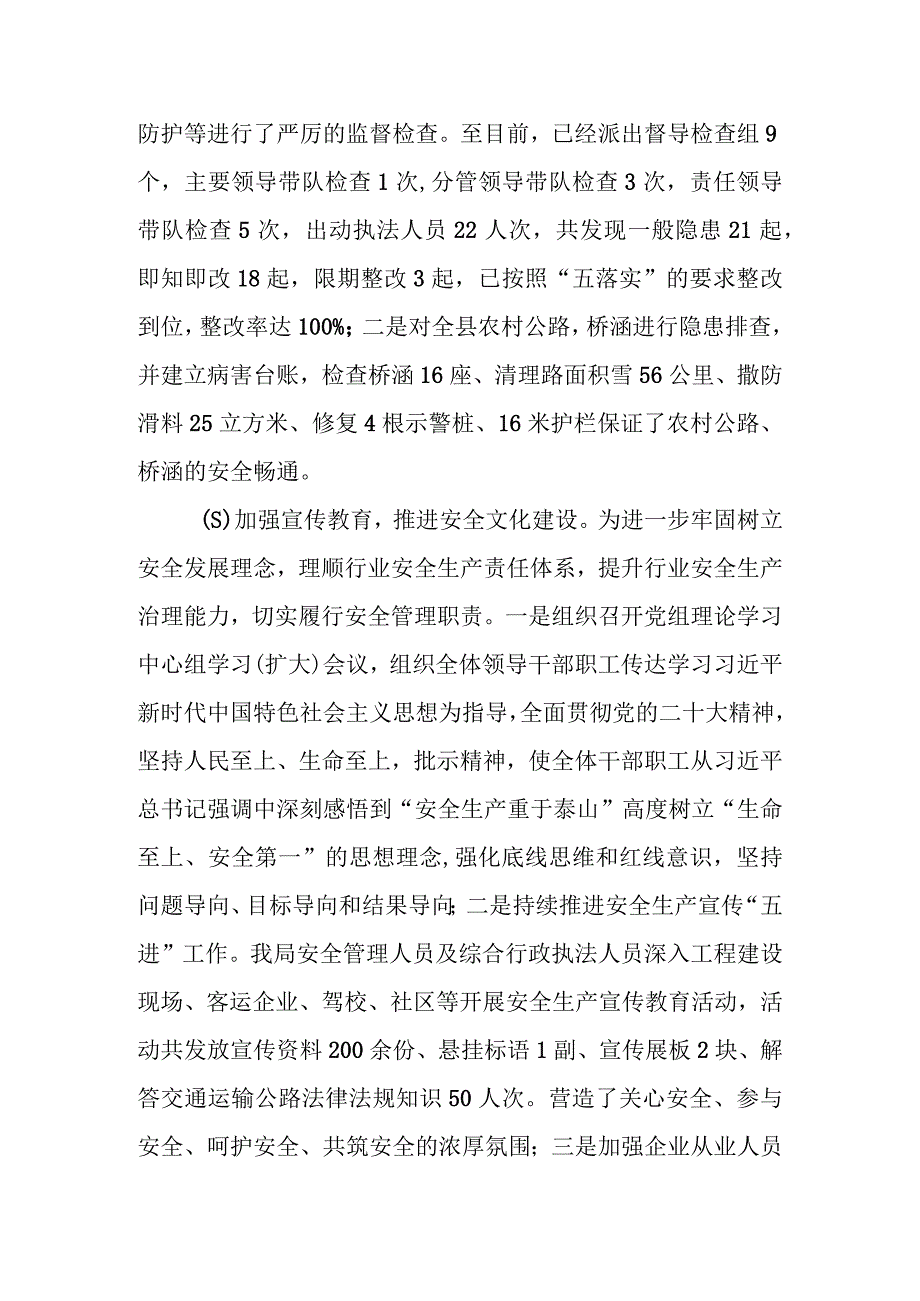 防护等进行了严厉的监督检查。至目前，已经派出督导检查组9个，主要领导带队检查1次,分管领导带队检查3次，责任领导带队检查5次，出动执法人员22人次，共发现一般隐患21起，即知即改18起，限期整改3起，已按照“五落实”的要求整改到位，整改率达100%；二是对全县农村公路，桥涵进行隐患排查，并建立病害台账，检查桥涵16座、清理路面积雪56公里、撒防滑料25立方米、修复4根示警桩、16米护栏保证了农村公路、桥涵的安全畅通。

(S)加强宣传教育，推进安全文化建设。为进一步牢固树立安全发展理念，理顺行业安全生产责任体系，提升行业安全生产治理能力，切实履行安全管理职责。一是组织召开党组理论学习中心组学习(扩大)会议，组织全体领导干部职工传达学习习近平新时代中国特色社会主义思想为指导，全面贯彻党的二十大精神，坚持人民至上、生命至上，批示精神，使全体干部职工从习近平总书记强调中深刻感悟到“安全生产重于泰山”高度树立“生命至上、安全第一”的思想理念,强化底线思维和红线意识，坚持问题导向、目标导向和结果导向;二是持续推进安全生产宣传“五进”工作。我局安全管理人员及综合行政执法人员深入工程建设现场、客运企业、驾校、社区等开展安全生产宣传教育活动，活动共发放宣传资料200余份、悬挂标语1副、宣传展板2块、解答交通运输公路法律法规知识50人次。营造了关心安全、参与安全、呵护安全、共筑安全的浓厚氛围；三是加强企业从业人员